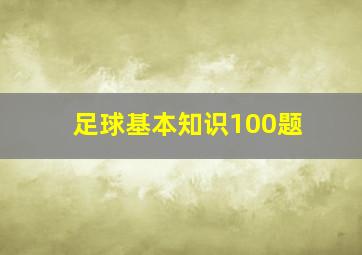 足球基本知识100题